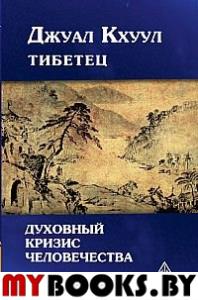 Джуал Кхуул
ТИБЕТЕЦ

ДУХОВНЫЙ
КРИЗИС
ЧЕЛОВЕЧЕСТВА

MYBOOKS.BY